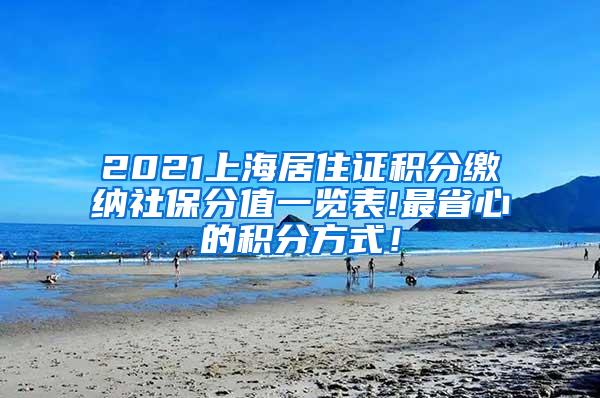 2021上海居住证积分缴纳社保分值一览表!最省心的积分方式！